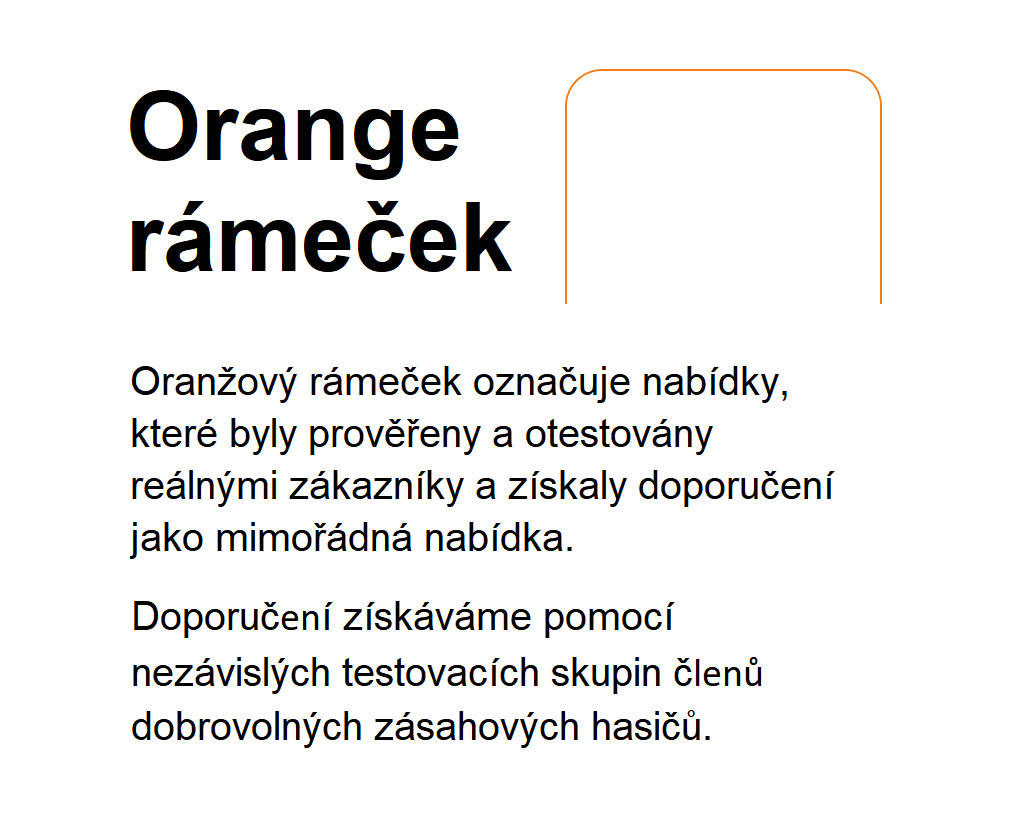 Orange rámeček

Oranžový rámeček označuje nabídky, které byly prověřeny a otestovány reálnými zákazníky a získaly doporučení jako mimořádná nabídka.

Doporučení získáváme pomocí nezávislých testovacích skupin členů dobrovolných zásahových hasičů.